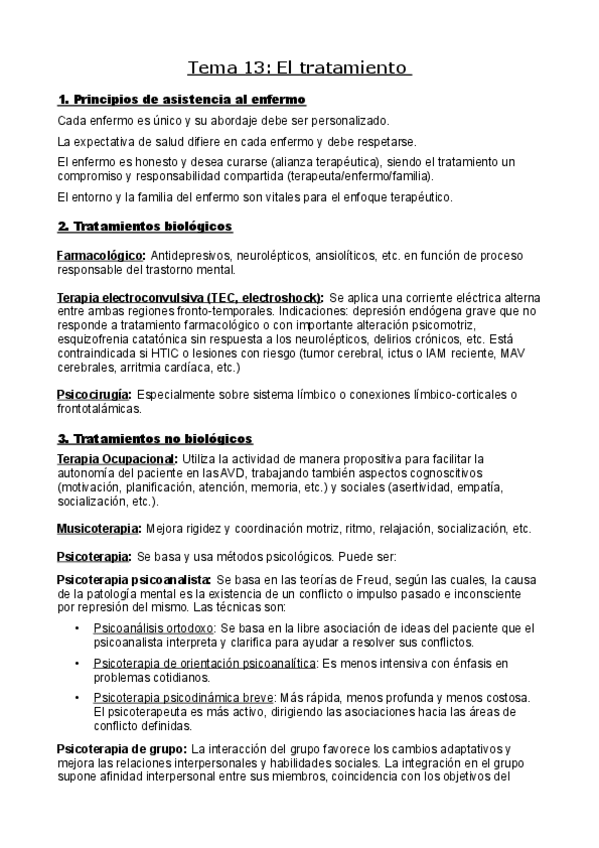 Tema 13: El tratamiento

1. Principios de asistencia al enfermo

Cada enfermo es único y su abordaje debe ser personalizado.

La expectativa de salud difiere en cada enfermo y debe respetarse.

El enfermo es honesto y desea curarse (alianza terapéutica), siendo el tratamiento un compromiso y responsabilidad compartida (terapeuta/enfermo/familia).

El entorno y la familia del enfermo son vitales para el enfoque terapéutico.

2. Tratamientos biológicos

Farmacológico: Antidepresivos, neurolépticos, ansiolíticos, etc. en función de proceso responsable del trastorno mental.

Terapia electroconvulsiva (TEC, electroshock): Se aplica una corriente eléctrica alterna entre ambas regiones fronto-temporales. Indicaciones: depresión endógena grave que no responde a tratamiento farmacológico o con importante alteración psicomotriz, esquizofrenia catatónica sin respuesta a los neurolépticos, delirios crónicos, etc. Está contraindicada si HTIC o lesiones con riesgo (tumor cerebral, ictus o IAM reciente, MAV cerebrales, arritmia cardíaca, etc.)

Psicocirugía: Especialmente sobre sistema límbico o conexiones límbico-corticales o frontotalámicas.

3. Tratamientos no biológicos

Terapia Ocupacional: Utiliza la actividad de manera propositiva para facilitar la autonomía del paciente en las AVD, trabajando también aspectos cognoscitivos (motivación, planificación, atención, memoria, etc.) y sociales (asertividad, empatía, socialización, etc.).

Musicoterapia: Mejora rigidez y coordinación motriz, ritmo, relajación, socialización, etc.

Psicoterapia: Se basa y usa métodos psicológicos. Puede ser:

Psicoterapia psicoanalista: Se basa en las teorías de Freud, según las cuales, la causa de la patología mental es la existencia de un conflicto o impulso pasado e inconsciente por represión del mismo. Las técnicas son:

• Psicoanálisis ortodoxo: Se basa en la libre asociación de ideas del paciente que el psicoanalista interpreta y clarifica para ayudar a resolver sus conflictos.

• Psicoterapia de orientación psicoanalítica: Es menos intensiva con énfasis en problemas cotidianos.

• Psicoterapia psicodinámica breve: Más rápida, menos profunda y menos costosa. El psicoterapeuta es más activo, dirigiendo las asociaciones hacia las áreas de conflicto definidas.

Psicoterapia de grupo: La interacción del grupo favorece los cambios adaptativos y mejora las relaciones interpersonales y habilidades sociales. La integración en el grupo supone afinidad interpersonal entre sus miembros, coincidencia con los objetivos del